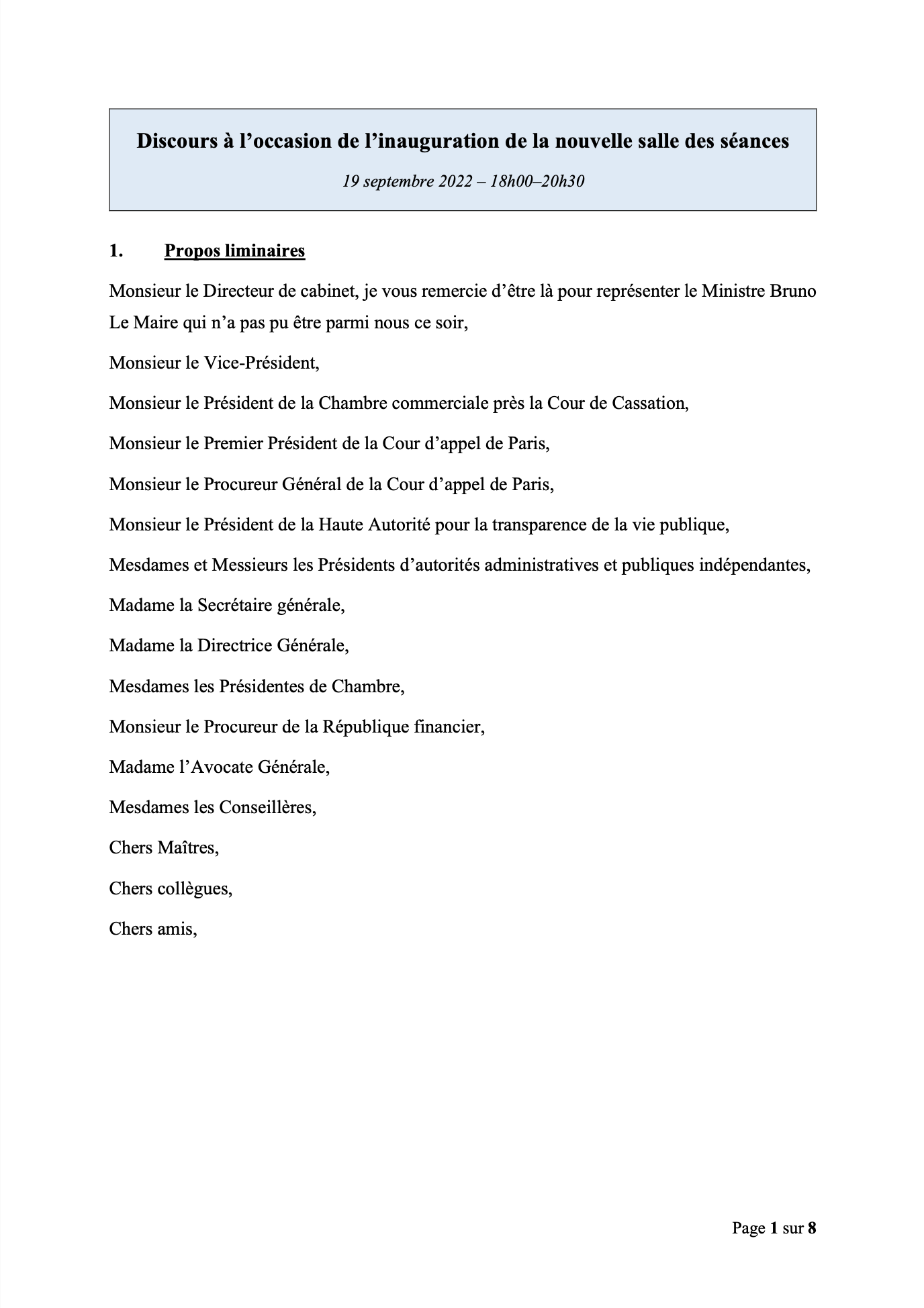 Discours à l’occasion de l’inauguration de la nouvelle salle des séances

19 septembre 2022 – 18h00–20h30

1. Propos liminaires

Monsieur le Directeur de cabinet, je vous remercie d’être là pour représenter le Ministre Bruno Le Maire qui n’a pas pu être parmi nous ce soir,

Monsieur le Vice-Président,

Monsieur le Président de la Chambre commerciale près la Cour de Cassation,

Monsieur le Premier Président de la Cour d’appel de Paris,

Monsieur le Procureur Général de la Cour d’appel de Paris,

Monsieur le Président de la Haute Autorité pour la transparence de la vie publique,

Mesdames et Messieurs les Présidents d’autorités administratives et publiques indépendantes,

Madame la Secrétaire générale,

Madame la Directrice Générale,

Mesdames les Présidentes de Chambre,

Monsieur le Procureur de la République financier,

Madame l’Avocate Générale,

Mesdames les Conseillères,

Chers Maîtres,

Chers collègues,

Chers amis,

Page 1 sur 8